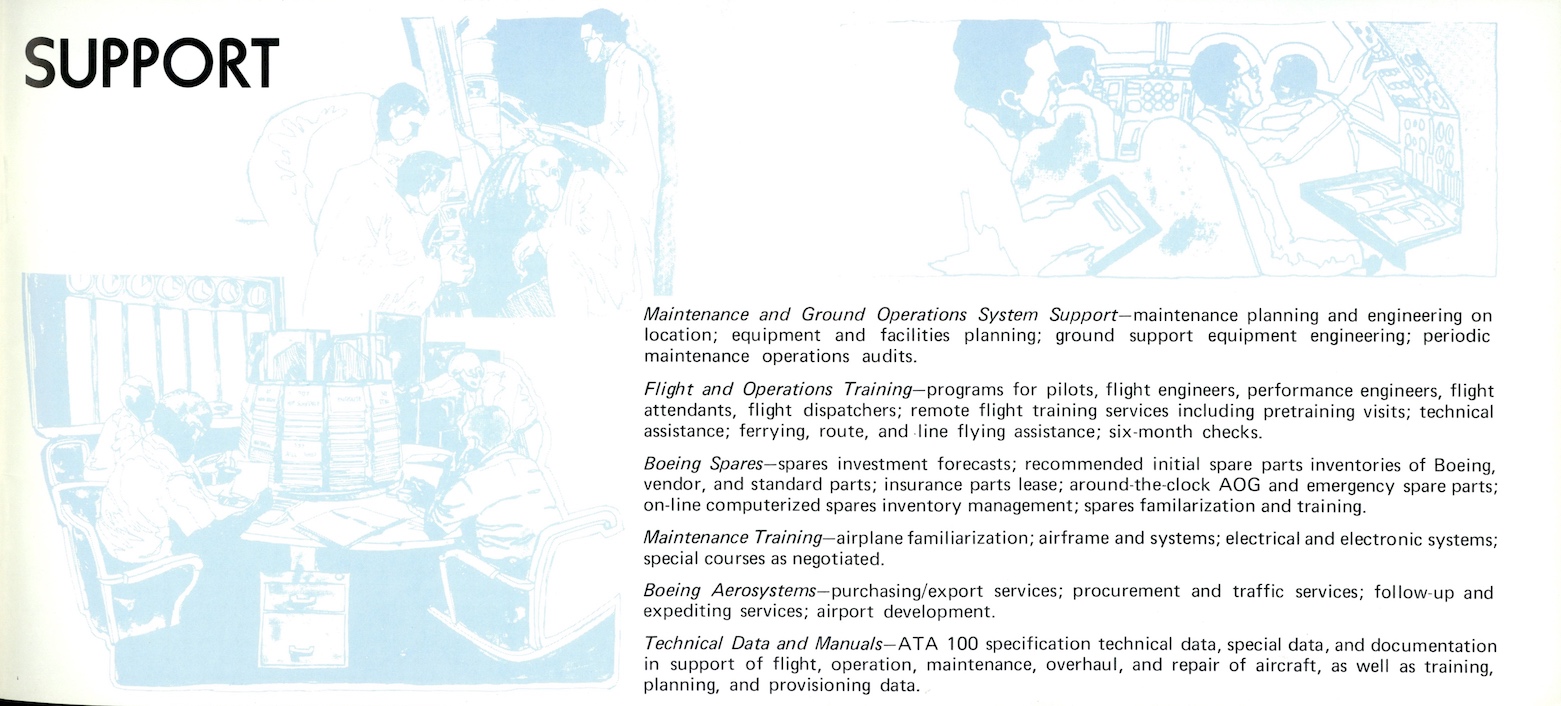 SUPPORT

Maintenance and Ground Operations System Support—maintenance planning and engineering on location; equipment and facilities planning; ground support equipment engineering; periodic maintenance operations audits.

Flight and Operations Training—programs for pilots, flight engineers, performance engineers, flight attendants, flight dispatchers; remote flight training services including pretraining visits; technical assistance; ferrying, route, and line flying assistance; six-month checks.

Boeing Spares—spares investment forecasts; recommended initial spare parts inventories of Boeing, vendor, and standard parts; insurance parts lease; around-the-clock AOG and emergency spare parts; on-line computerized spares inventory management; spares familarization and training.

Maintenance Training—airplane familiarization; airframe and systems; electrical and electronic systems; special courses as negotiated.

Boeing Aerosystems—purchasing/export services; procurement and traffic services; follow-up and expediting services; airport development.

Technical Data and Manuals—ATA 100 specification technical data, special data, and documentation in support of flight, operation, maintenance, overhaul, and repair of aircraft, as well as training, planning, and provisioning data.